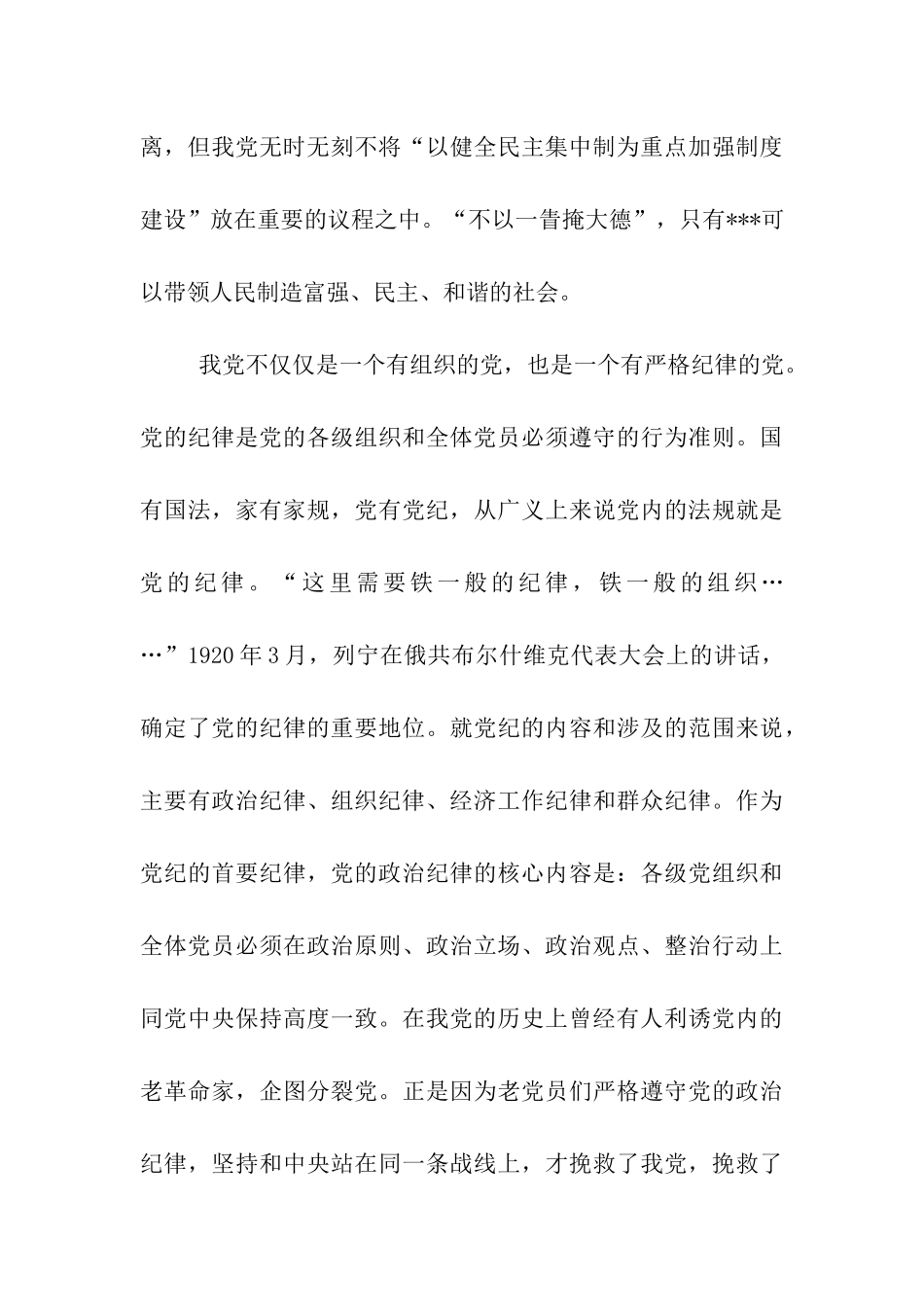 离，但我党无时无刻不将“以健全民主集中制为重点加强制度建设”放在重要的议程之中。“不以一眚掩大德”，只有***可以带领人民制造富强、民主、和谐的社会。

我党不仅仅是一个有组织的党，也是一个有严格纪律的党。党的纪律是党的各级组织和全体党员必须遵守的行为准则。国有国法，家有家规，党有党纪，从广义上来说党内的法规就是党的纪律。“这里需要铁一般的纪律，铁一般的组织……”1920年3月，列宁在俄共布尔什维克代表大会上的讲话，确定了党的纪律的重要地位。就党纪的内容和涉及的范围来说，主要有政治纪律、组织纪律、经济工作纪律和群众纪律。作为党纪的首要纪律，党的政治纪律的核心内容是：各级党组织和全体党员必须在政治原则、政治立场、政治观点、整治行动上同党中央保持高度一致。在我党的历史上曾经有人利诱党内的老革命家，企图分裂党。正是因为老党员们严格遵守党的政治纪律，坚持和中央站在同一条战线上，才挽救了我党，挽救了